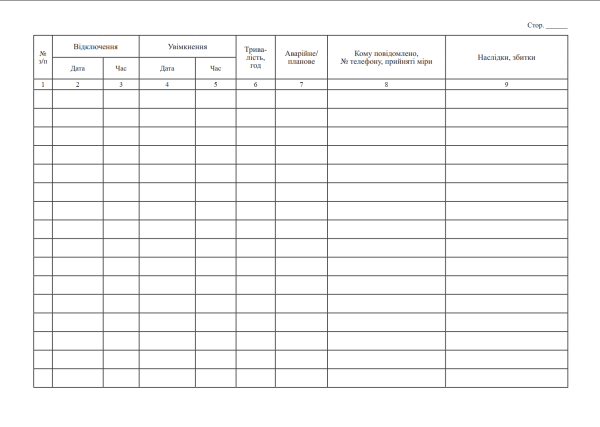 Стор. ____

| № з/п | Відключення | | Увімкнення | | Тривалість, год | Аварійне/ планове | Кому повідомлено, № телефону, прийняті міри | Наслідки, збитки |
|---|---|---|---|---|---|---|---|---|
| | Дата | Час | Дата | Час | | | | |
| 1 | 2 | 3 | 4 | 5 | 6 | 7 | 8 | 9 |
| | | | | | | | | |
| | | | | | | | | |
| | | | | | | | | |
| | | | | | | | | |
| | | | | | | | | |
| | | | | | | | | |
| | | | | | | | | |
| | | | | | | | | |
| | | | | | | | | |
| | | | | | | | | |
| | | | | | | | | |
| | | | | | | | | |
| | | | | | | | | |
| | | | | | | | | |
| | | | | | | | | |
| | | | | | | | | |